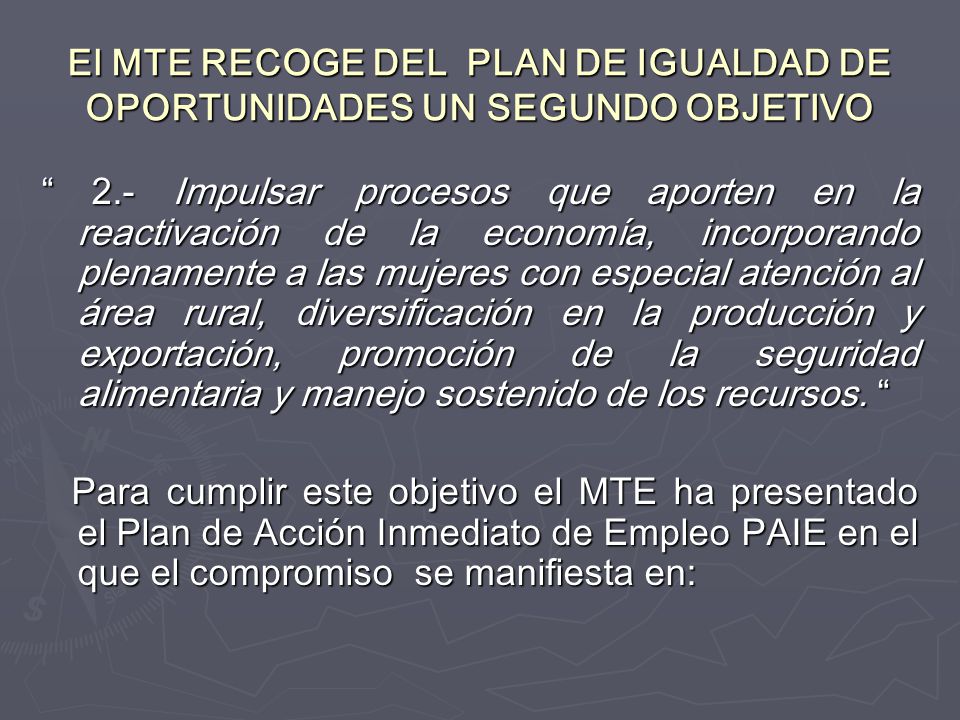 El MTE RECOGE DEL PLAN DE IGUALDAD DE OPORTUNIDADES UN SEGUNDO OBJETIVO

“ 2.- Impulsar procesos que aporten en la reactivación de la economía, incorporando plenamente a las mujeres con especial atención al área rural, diversificación en la producción y exportación, promoción de la seguridad alimentaria y manejo sostenido de los recursos. “

Para cumplir este objetivo el MTE ha presentado el Plan de Acción Inmediato de Empleo PAIE en el que el compromiso se manifiesta en: